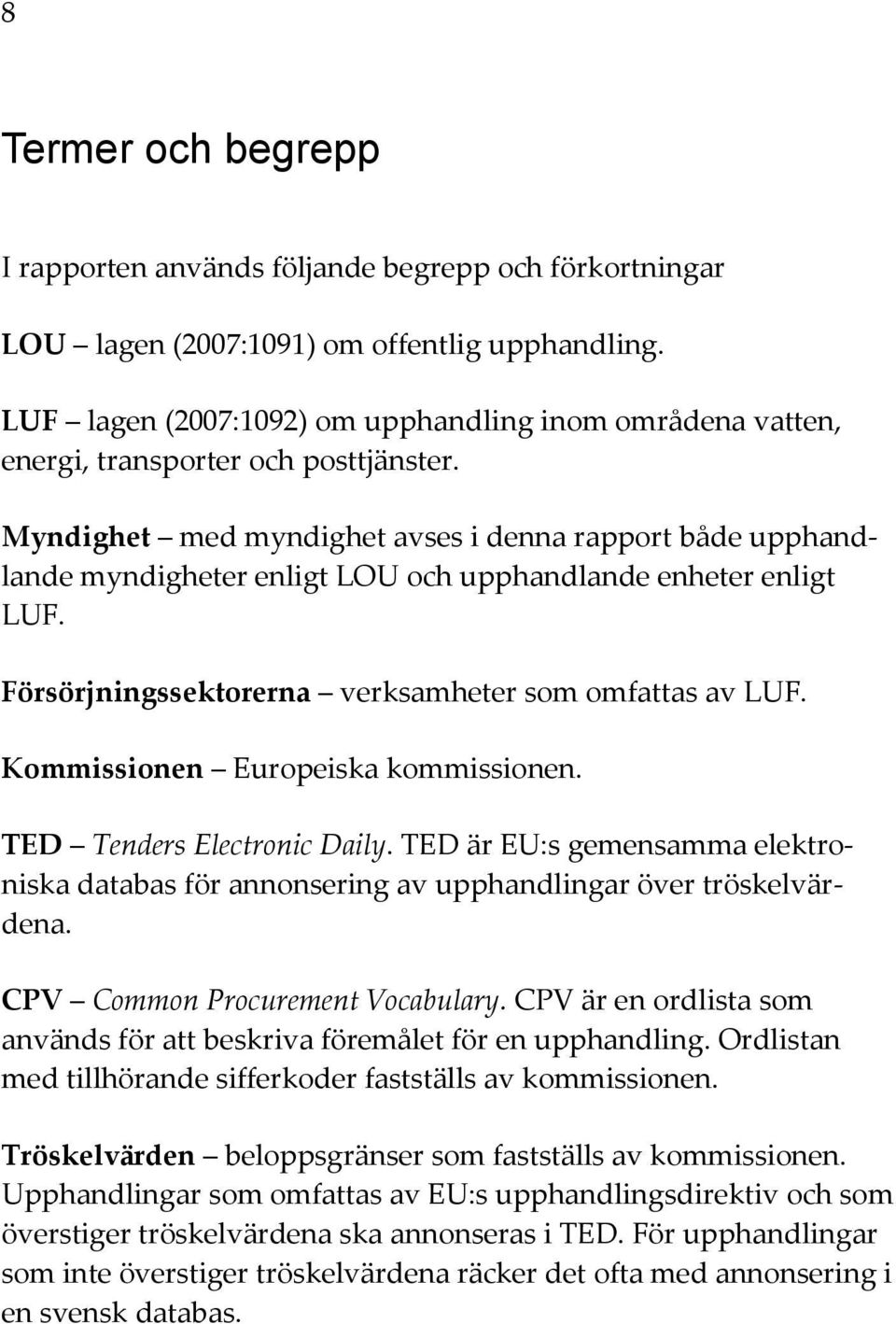 8

Termer och begrepp

I rapporten används följande begrepp och förkortningar

LOU – lagen (2007:1091) om offentlig upphandling.

LUF – lagen (2007:1092) om upphandling inom områdena vatten, energi, transporter och posttjänster.

Myndighet – med myndighet avses i denna rapport både upphandlande myndigheter enligt LOU och upphandlande enheter enligt LUF.

Försörjningssektorerna – verksamheter som omfattas av LUF.

Kommissionen – Europeiska kommissionen.

TED – Tenders Electronic Daily. TED är EU:s gemensamma elektroniska databas för annonsering av upphandlingar över tröskelvärdena.

CPV – Common Procurement Vocabulary. CPV är en ordlista som används för att beskriva föremålet för en upphandling. Ordlistan med tillhörande sifferkoder fastställs av kommissionen.

Tröskelvärden – beloppsgränser som fastställs av kommissionen. Upphandlingar som omfattas av EU:s upphandlingsdirektiv och som överstiger tröskelvärdena ska annonseras i TED. För upphandlingar som inte överstiger tröskelvärdena räcker det ofta med annonsering i en svensk databas.